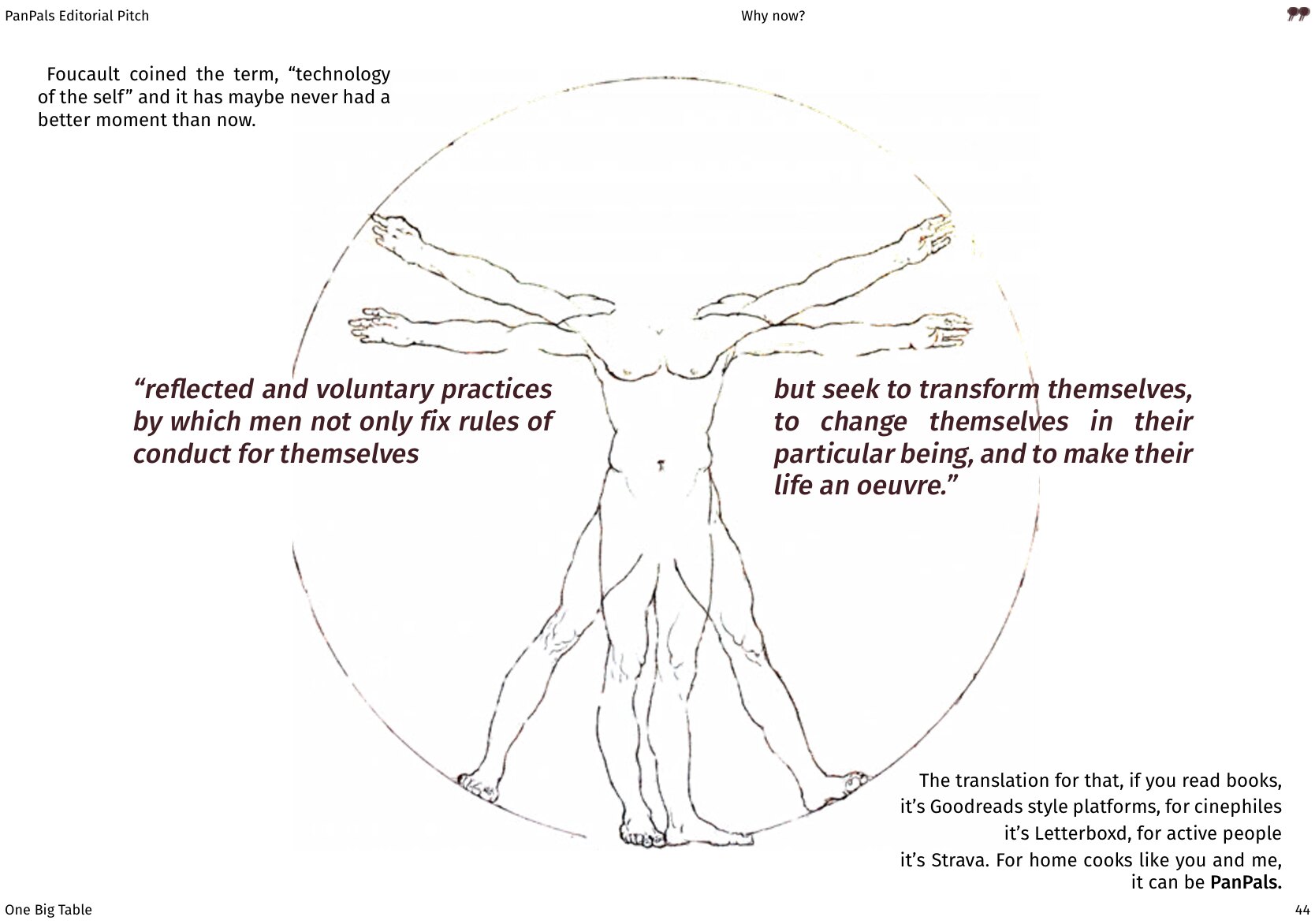 PanPals Editorial Pitch

Why now?

Foucault coined the term, "technology of the self" and it has maybe never had a better moment than now.

"reflected and voluntary practices by which men not only fix rules of conduct for themselves

but seek to transform themselves, to change themselves in their particular being, and to make their life an oeuvre."

The translation for that, if you read books, it's Goodreads style platforms, for cinephiles it's Letterboxd, for active people it's Strava. For home cooks like you and me, it can be PanPals.

One Big Table

44